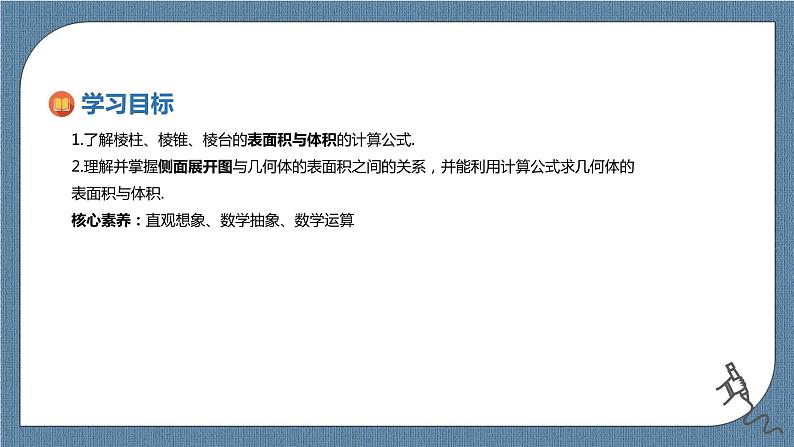 学习目标

1.了解棱柱、棱锥、棱台的表面积与体积的计算公式.

2.理解并掌握侧面展开图与几何体的表面积之间的关系，并能利用计算公式求几何体的表面积与体积.

核心素养：直观想象、数学抽象、数学运算